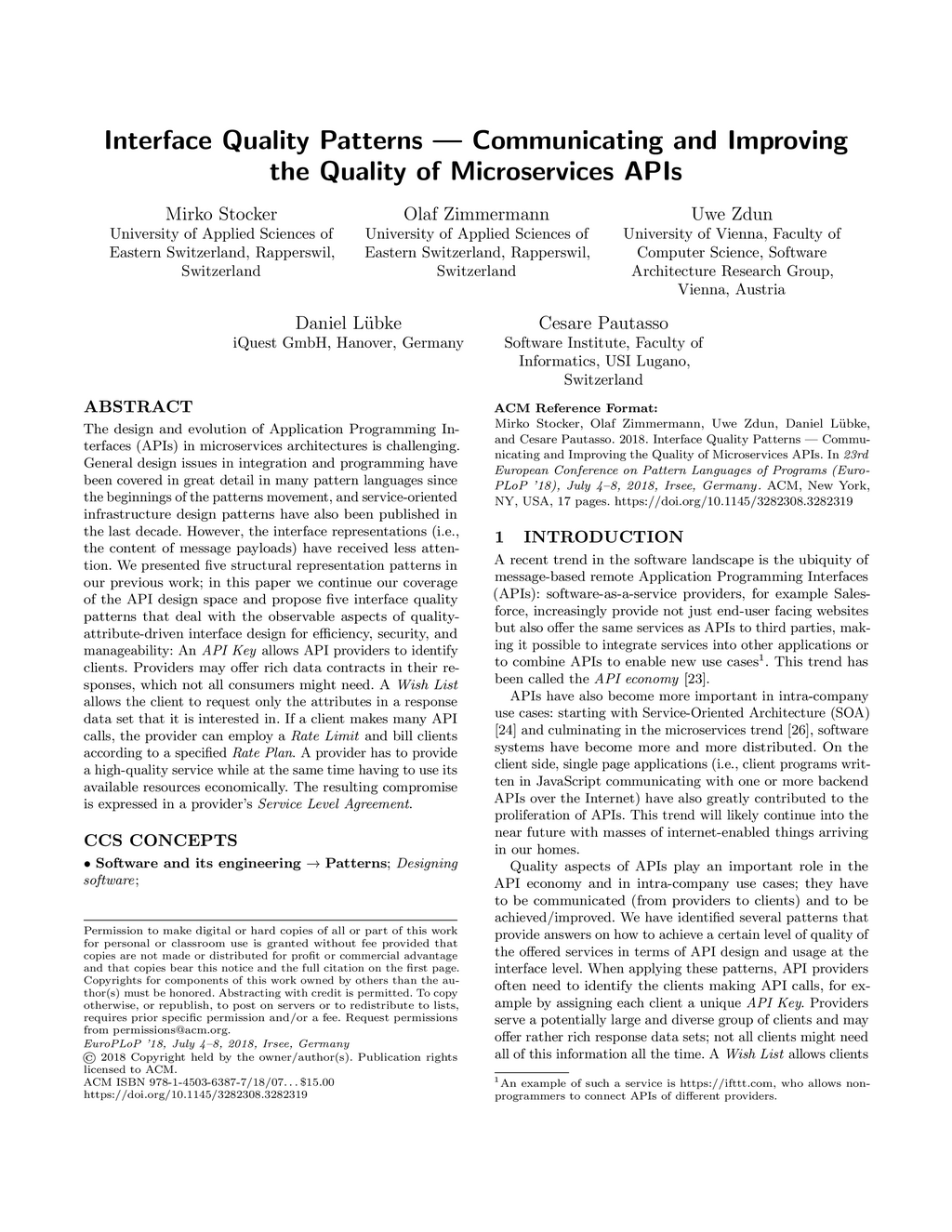 Interface Quality Patterns — Communicating and Improving the Quality of Microservices APIs

Mirko Stocker
University of Applied Sciences of Eastern Switzerland, Rapperswil, Switzerland

Olaf Zimmermann
University of Applied Sciences of Eastern Switzerland, Rapperswil, Switzerland

Uwe Zdun
University of Vienna, Faculty of Computer Science, Software Architecture Research Group, Vienna, Austria

Daniel Lübke
iQuest GmbH, Hanover, Germany

Cesare Pautasso
Software Institute, Faculty of Informatics, USI Lugano, Switzerland

ABSTRACT

The design and evolution of Application Programming Interfaces (APIs) in microservices architectures is challenging. General design issues in integration and programming have been covered in great detail in many pattern languages since the beginnings of the patterns movement, and service-oriented infrastructure design patterns have also been published in the last decade. However, the interface representations (i.e., the content of message payloads) have received less attention. We presented five structural representation patterns in our previous work; in this paper we continue our coverage of the API design space and propose five interface quality patterns that deal with the observable aspects of quality-attribute-driven interface design for efficiency, security, and manageability: An API Key allows API providers to identify clients. Providers may offer rich data contracts in their responses, which not all consumers might need. A Wish List allows the client to request only the attributes in a response data set that it is interested in. If a client makes many API calls, the provider can employ a Rate Limit and bill clients according to a specified Rate Plan. A provider has to provide a high-quality service while at the same time having to use its available resources economically. The resulting compromise is expressed in a provider's Service Level Agreement.

CCS CONCEPTS

• Software and its engineering → Patterns; Designing software;

Permission to make digital or hard copies of all or part of this work for personal or classroom use is granted without fee provided that copies are not made or distributed for profit or commercial advantage and that copies bear this notice and the full citation on the first page. Copyrights for components of this work owned by others than the author(s) must be honored. Abstracting with credit is permitted. To copy otherwise, or republish, to post on servers or to redistribute to lists, requires prior specific permission and/or a fee. Request permissions from permissions@acm.org.
EuroPLoP '18, July 4–8, 2018, Irsee, Germany
© 2018 Copyright held by the owner/author(s). Publication rights licensed to ACM.
ACM ISBN 978-1-4503-6387-7/18/07...$15.00
https://doi.org/10.1145/3282308.3282319

ACM Reference Format:
Mirko Stocker, Olaf Zimmermann, Uwe Zdun, Daniel Lübke, and Cesare Pautasso. 2018. Interface Quality Patterns — Communicating and Improving the Quality of Microservices APIs. In 23rd European Conference on Pattern Languages of Programs (EuroPLoP '18), July 4–8, 2018, Irsee, Germany. ACM, New York, NY, USA, 17 pages. https://doi.org/10.1145/3282308.3282319

1 INTRODUCTION

A recent trend in the software landscape is the ubiquity of message-based remote Application Programming Interfaces (APIs): software-as-a-service providers, for example Salesforce, increasingly provide not just end-user facing websites but also offer the same services as APIs to third parties, making it possible to integrate services into other applications or to combine APIs to enable new use cases$^1$. This trend has been called the API economy [23].

APIs have also become more important in intra-company use cases: starting with Service-Oriented Architecture (SOA) [24] and culminating in the microservices trend [26], software systems have become more and more distributed. On the client side, single page applications (i.e., client programs written in JavaScript communicating with one or more backend APIs over the Internet) have also greatly contributed to the proliferation of APIs. This trend will likely continue into the near future with masses of internet-enabled things arriving in our homes.

Quality aspects of APIs play an important role in the API economy and in intra-company use cases; they have to be communicated (from providers to clients) and to be achieved/improved. We have identified several patterns that provide answers on how to achieve a certain level of quality of the offered services in terms of API design and usage at the interface level. When applying these patterns, API providers often need to identify the clients making API calls, for example by assigning each client a unique API Key. Providers serve a potentially large and diverse group of clients and may offer rather rich response data sets; not all clients might need all of this information all the time. A Wish List allows clients

$^1$An example of such a service is https://ifttt.com, who allows non-programmers to connect APIs of different providers.